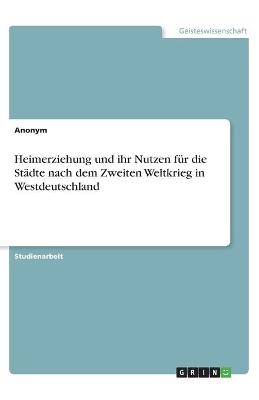 Geisteswissenschaft

Anonym

Heimerziehung und ihr Nutzen für die Städte nach dem Zweiten Weltkrieg in Westdeutschland

Studienarbeit

GRIN